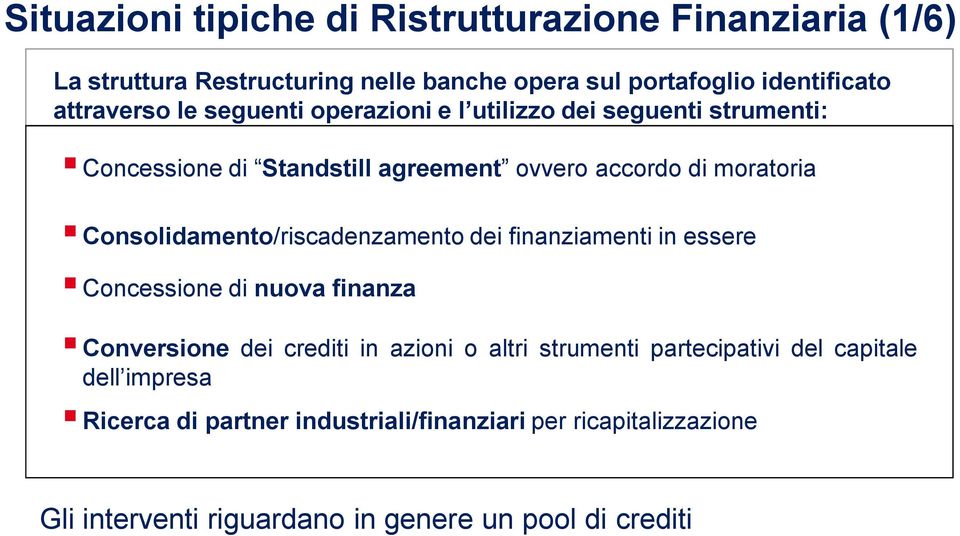 Situazioni tipiche di Ristrutturazione Finanziaria (1/6)

La struttura Restructuring nelle banche opera sul portafoglio identificato attraverso le seguenti operazioni e l'utilizzo dei seguenti strumenti:

Concessione di "Standstill agreement" ovvero accordo di moratoria

Consolidamento/riscadenzamento dei finanziamenti in essere

Concessione di nuova finanza

Conversione dei crediti in azioni o altri strumenti partecipativi del capitale dell'impresa

Ricerca di partner industriali/finanziari per ricapitalizzazione

Gli interventi riguardano in genere un pool di crediti